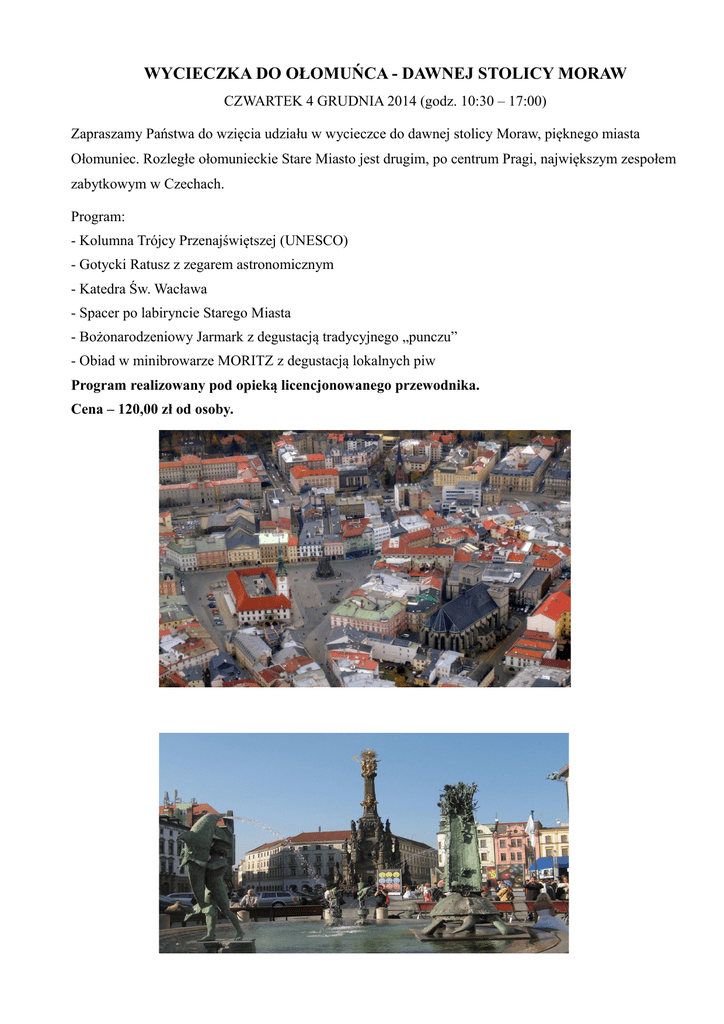 WYCIECZKA DO OŁOMUŃCA - DAWNEJ STOLICY MORAW

CZWARTEK 4 GRUDNIA 2014 (godz. 10:30 – 17:00)

Zapraszamy Państwa do wzięcia udziału w wycieczce do dawnej stolicy Moraw, pięknego miasta Ołomuniec. Rozległe ołomunieckie Stare Miasto jest drugim, po centrum Pragi, największym zespołem zabytkowym w Czechach.

Program:
- Kolumna Trójcy Przenajświętszej (UNESCO)
- Gotycki Ratusz z zegarem astronomicznym
- Katedra Św. Wacława
- Spacer po labiryncie Starego Miasta
- Bożonarodzeniowy Jarmark z degustacją tradycyjnego „punczu”
- Obiad w minibrowarze MORITZ z degustacją lokalnych piw
Program realizowany pod opieką licencjonowanego przewodnika.
Cena – 120,00 zł od osoby.